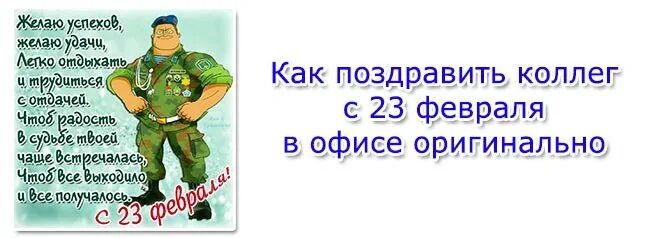 Желаю успехов,
желаю удачи,
Легко отдыхать
и трудиться
с отдачей.
Чтоб радость
в судьбе твоей
чаще встречалась,
Чтоб все выходило
и все получалось.

С 23 февраля!

Как поздравить коллег
с 23 февраля
в офисе оригинально